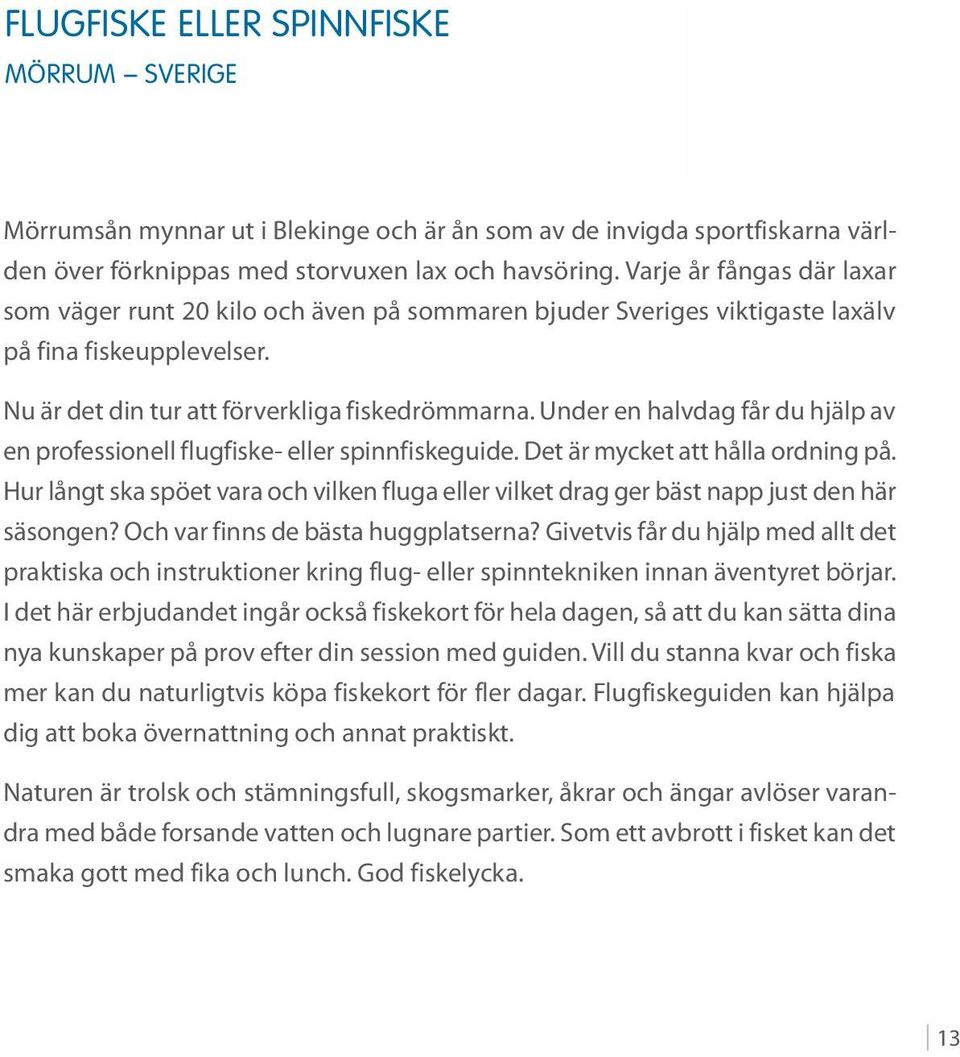 FLUGFISKE ELLER SPINNFISKE
MÖRRUM – SVERIGE

Mörrumsån mynnar ut i Blekinge och är ån som av de invigda sportfiskarna världen över förknippas med storvuxen lax och havsöring. Varje år fångas där laxar som väger runt 20 kilo och även på sommaren bjuder Sveriges viktigaste laxälv på fina fiskeupplevelser.

Nu är det din tur att förverkliga fiskedrömmarna. Under en halvdag får du hjälp av en professionell flugfiske- eller spinnfiskeguide. Det är mycket att hålla ordning på. Hur långt ska spöet vara och vilken fluga eller vilket drag ger bäst napp just den här säsongen? Och var finns de bästa huggplatserna? Givetvis får du hjälp med allt det praktiska och instruktioner kring flug- eller spinntekniken innan äventyret börjar. I det här erbjudandet ingår också fiskekort för hela dagen, så att du kan sätta dina nya kunskaper på prov efter din session med guiden. Vill du stanna kvar och fiska mer kan du naturligtvis köpa fiskekort för fler dagar. Flugfiskeguiden kan hjälpa dig att boka övernattning och annat praktiskt.

Naturen är trolsk och stämningsfull, skogsmarker, åkrar och ängar avlöser varandra med både forsande vatten och lugnare partier. Som ett avbrott i fisket kan det smaka gott med fika och lunch. God fiskelycka.

13